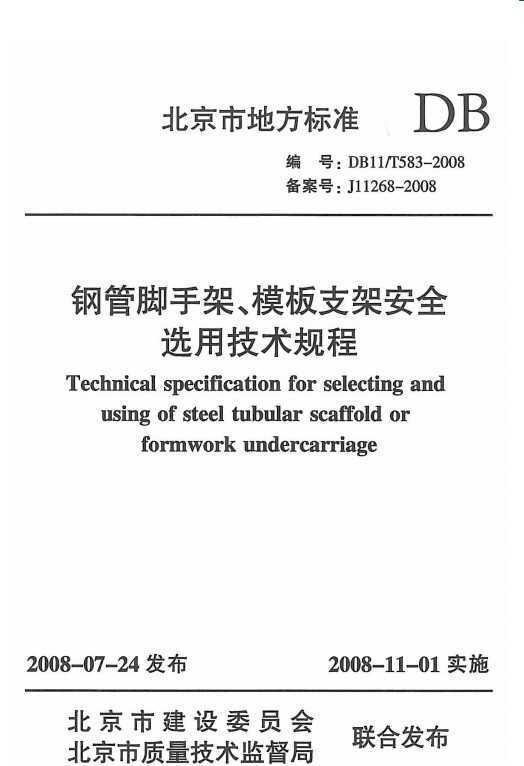 北京市地方标准 DB

编　号：DB11/T583-2008
备案号：J11268-2008

钢管脚手架、模板支架安全选用技术规程

Technical specification for selecting and using of steel tubular scaffold or formwork undercarriage

2008-07-24 发布　　2008-11-01 实施

北京市建设委员会
北京市质量技术监督局　联合发布